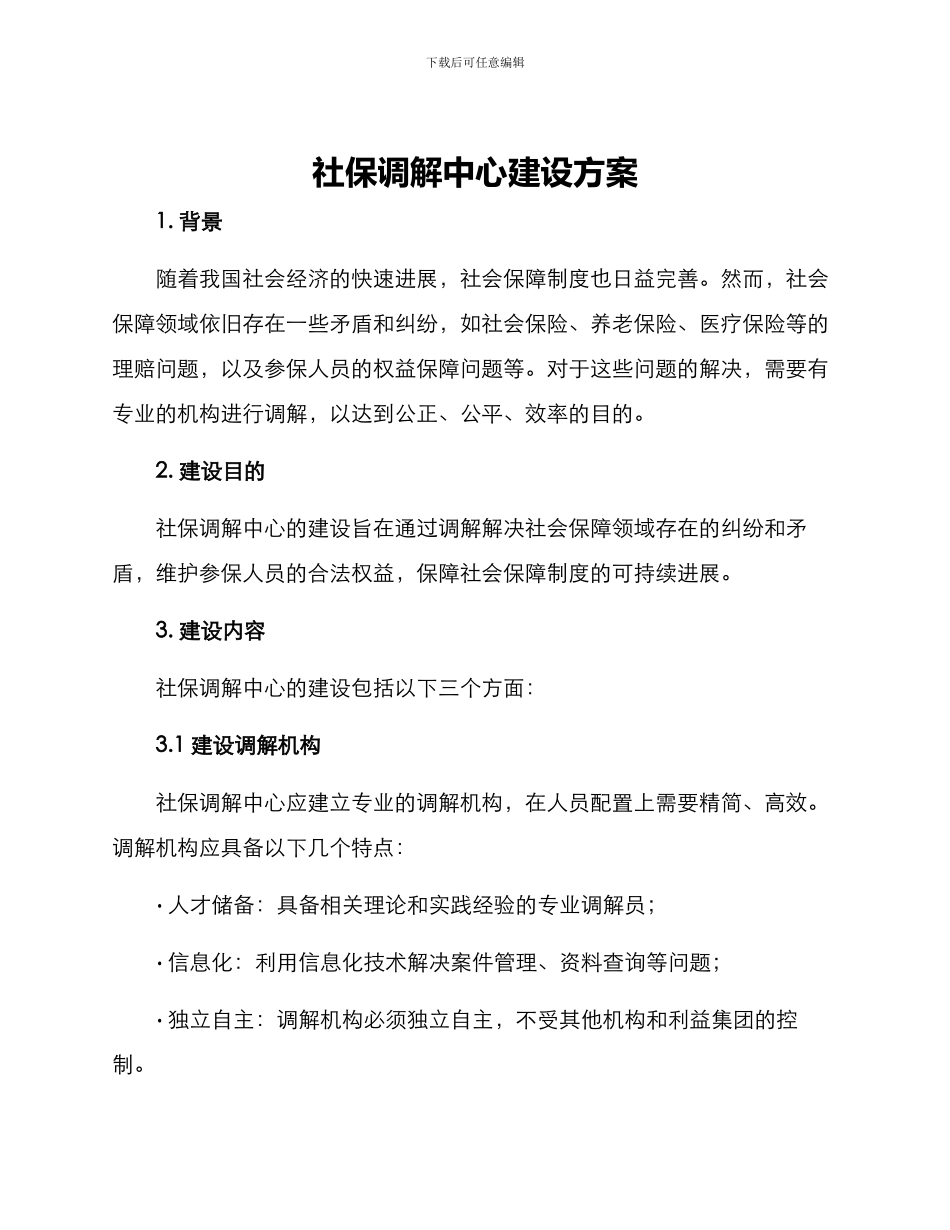 下载后可任意编辑

社保调解中心建设方案

1. 背景

随着我国社会经济的快速进展，社会保障制度也日益完善。然而，社会保障领域依旧存在一些矛盾和纠纷，如社会保险、养老保险、医疗保险等的理赔问题，以及参保人员的权益保障问题等。对于这些问题的解决，需要有专业的机构进行调解，以达到公正、公平、效率的目的。

2. 建设目的

社保调解中心的建设旨在通过调解解决社会保障领域存在的纠纷和矛盾，维护参保人员的合法权益，保障社会保障制度的可持续进展。

3. 建设内容

社保调解中心的建设包括以下三个方面：

3.1 建设调解机构

社保调解中心应建立专业的调解机构，在人员配置上需要精简、高效。调解机构应具备以下几个特点：

· 人才储备：具备相关理论和实践经验的专业调解员；

· 信息化：利用信息化技术解决案件管理、资料查询等问题；

· 独立自主：调解机构必须独立自主，不受其他机构和利益集团的控制。